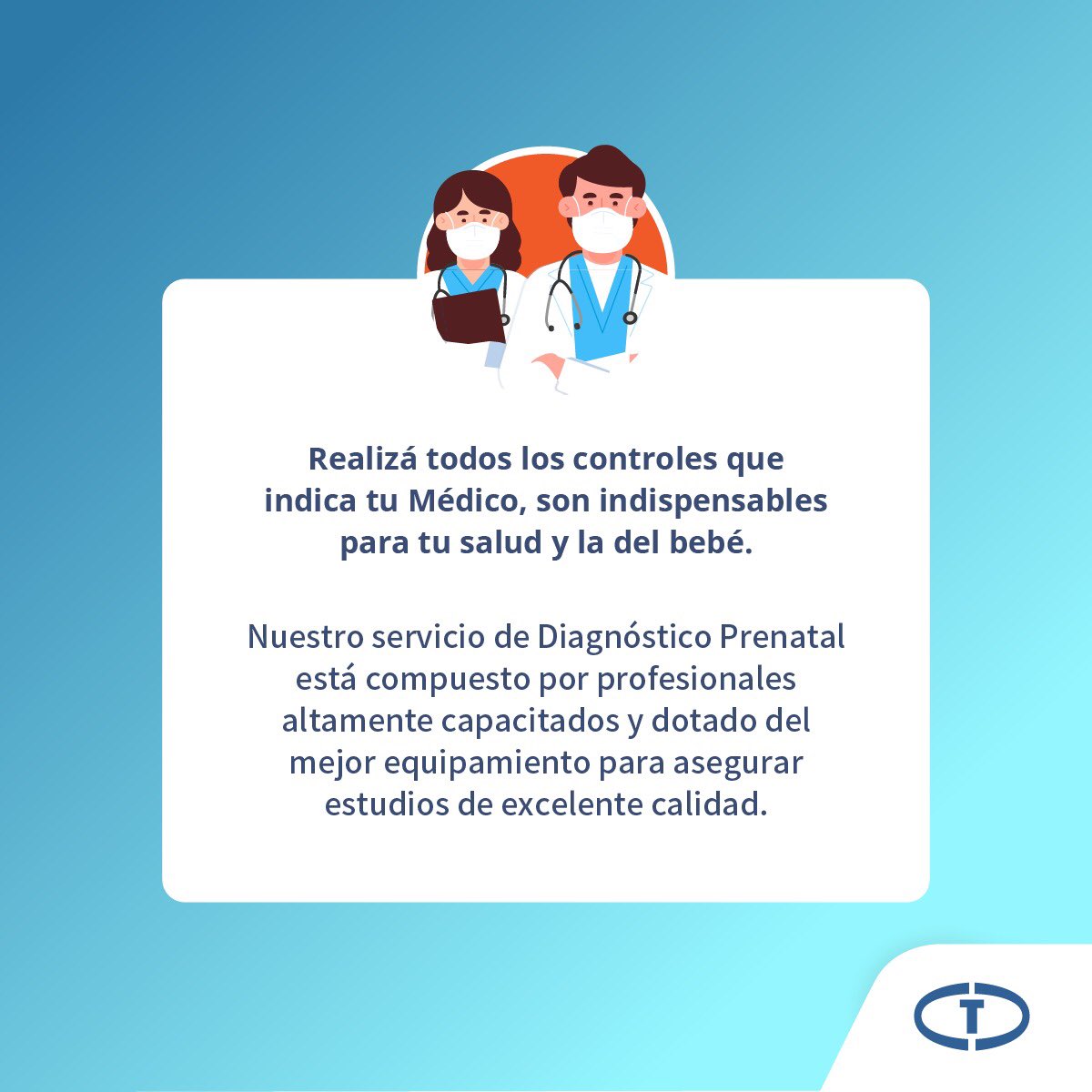 Realizá todos los controles que indica tu Médico, son indispensables para tu salud y la del bebé.

Nuestro servicio de Diagnóstico Prenatal está compuesto por profesionales altamente capacitados y dotado del mejor equipamiento para asegurar estudios de excelente calidad.

T